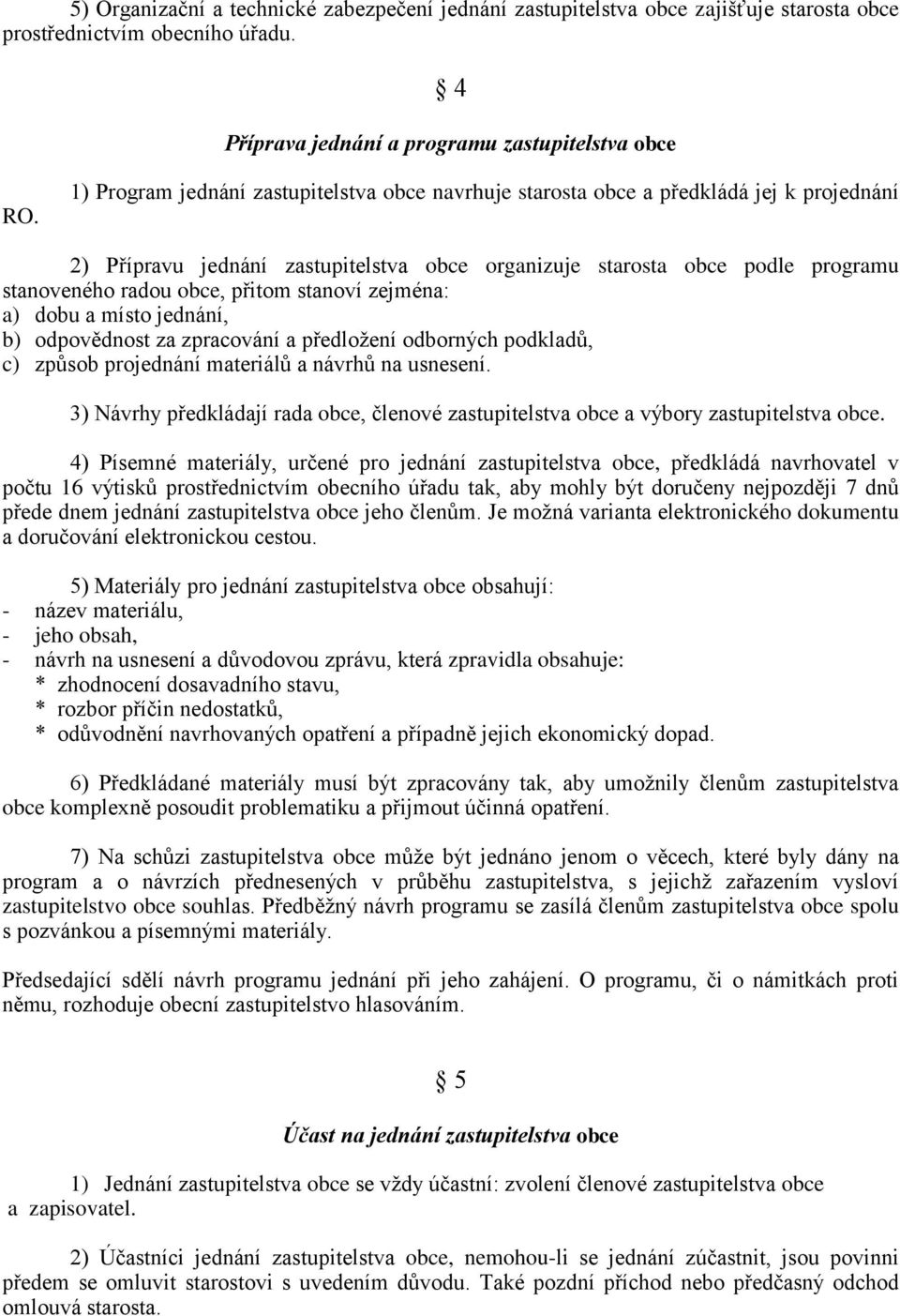 5) Organizační a technické zabezpečení jednání zastupitelstva obce zajišťuje starosta obce prostřednictvím obecního úřadu.

§ 4

Příprava jednání a programu zastupitelstva obce

1) Program jednání zastupitelstva obce navrhuje starosta obce a předkládá jej k projednání RO.

2) Přípravu jednání zastupitelstva obce organizuje starosta obce podle programu stanoveného radou obce, přitom stanoví zejména:
a) dobu a místo jednání,
b) odpovědnost za zpracování a předložení odborných podkladů,
c) způsob projednání materiálů a návrhů na usnesení.

3) Návrhy předkládají rada obce, členové zastupitelstva obce a výbory zastupitelstva obce.

4) Písemné materiály, určené pro jednání zastupitelstva obce, předkládá navrhovatel v počtu 16 výtisků prostřednictvím obecního úřadu tak, aby mohly být doručeny nejpozději 7 dnů přede dnem jednání zastupitelstva obce jeho členům. Je možná varianta elektronického dokumentu a doručování elektronickou cestou.

5) Materiály pro jednání zastupitelstva obce obsahují:
- název materiálu,
- jeho obsah,
- návrh na usnesení a důvodovou zprávu, která zpravidla obsahuje:
* zhodnocení dosavadního stavu,
* rozbor příčin nedostatků,
* odůvodnění navrhovaných opatření a případně jejich ekonomický dopad.

6) Předkládané materiály musí být zpracovány tak, aby umožnily členům zastupitelstva obce komplexně posoudit problematiku a přijmout účinná opatření.

7) Na schůzi zastupitelstva obce může být jednáno jenom o věcech, které byly dány na program a o návrzích přednesených v průběhu zastupitelstva, s jejichž zařazením vysloví zastupitelstvo obce souhlas. Předběžný návrh programu se zasílá členům zastupitelstva obce spolu s pozvánkou a písemnými materiály.

Předsedající sdělí návrh programu jednání při jeho zahájení. O programu, či o námitkách proti němu, rozhoduje obecní zastupitelstvo hlasováním.

§ 5

Účast na jednání zastupitelstva obce

1) Jednání zastupitelstva obce se vždy účastní: zvolení členové zastupitelstva obce a zapisovatel.

2) Účastníci jednání zastupitelstva obce, nemohou-li se jednání zúčastnit, jsou povinni předem se omluvit starostovi s uvedením důvodu. Také pozdní příchod nebo předčasný odchod omlouvá starosta.